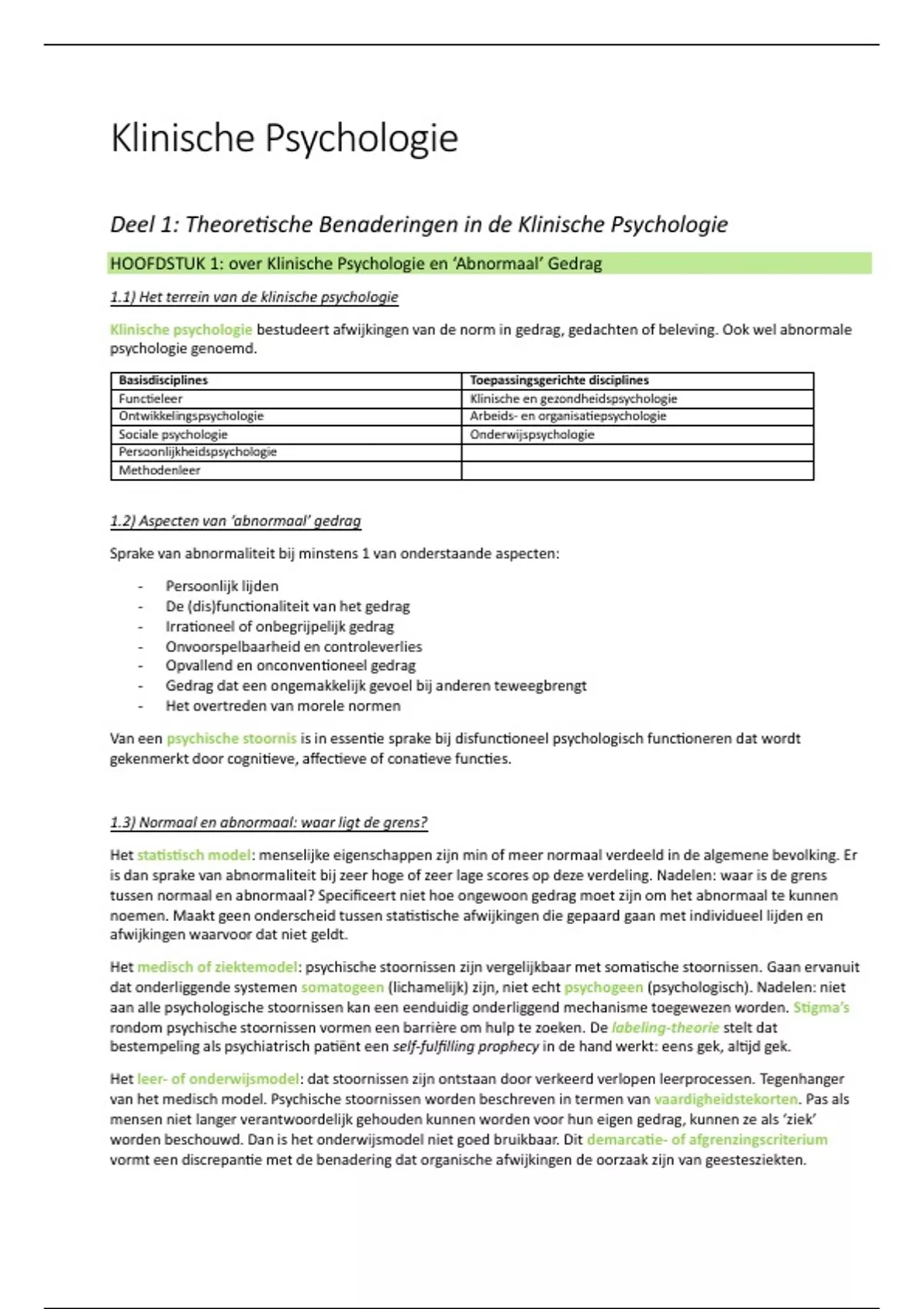 Klinische Psychologie

Deel 1: Theoretische Benaderingen in de Klinische Psychologie

HOOFDSTUK 1: over Klinische Psychologie en 'Abnormaal' Gedrag

1.1) Het terrein van de klinische psychologie

Klinische psychologie bestudeert afwijkingen van de norm in gedrag, gedachten of beleving. Ook wel abnormale psychologie genoemd.

| Basisdisciplines | Toepassingsgerichte disciplines |
|---|---|
| Functieleer | Klinische en gezondheidspsychologie |
| Ontwikkelingspsychologie | Arbeids- en organisatiepsychologie |
| Sociale psychologie | Onderwijspsychologie |
| Persoonlijkheidspsychologie | |
| Methodenleer | |

1.2) Aspecten van 'abnormaal' gedrag

Sprake van abnormaliteit bij minstens 1 van onderstaande aspecten:

- Persoonlijk lijden
- De (dis)functionaliteit van het gedrag
- Irrationeel of onbegrijpelijk gedrag
- Onvoorspelbaarheid en controleverlies
- Opvallend en onconventioneel gedrag
- Gedrag dat een ongemakkelijk gevoel bij anderen teweegbrengt
- Het overtreden van morele normen

Van een psychische stoornis is in essentie sprake bij disfunctioneel psychologisch functioneren dat wordt gekenmerkt door cognitieve, affectieve of conatieve functies.

1.3) Normaal en abnormaal: waar ligt de grens?

Het statistisch model: menselijke eigenschappen zijn min of meer normaal verdeeld in de algemene bevolking. Er is dan sprake van abnormaliteit bij zeer hoge of zeer lage scores op deze verdeling. Nadelen: waar is de grens tussen normaal en abnormaal? Specificeert niet hoe ongewoon gedrag moet zijn om het abnormaal te kunnen noemen. Maakt geen onderscheid tussen statistische afwijkingen die gepaard gaan met individueel lijden en afwijkingen waarvoor dat niet geldt.

Het medisch of ziektemodel: psychische stoornissen zijn vergelijkbaar met somatische stoornissen. Gaan ervanuit dat onderliggende systemen somatogeen (lichamelijk) zijn, niet echt psychogeen (psychologisch). Nadelen: niet aan alle psychologische stoornissen kan een eenduidig onderliggend mechanisme toegewezen worden. Stigma's rondom psychische stoornissen vormen een barrière om hulp te zoeken. De labeling-theorie stelt dat bestempeling als psychiatrisch patiënt een self-fulfilling prophecy in de hand werkt: eens gek, altijd gek.

Het leer- of onderwijsmodel: dat stoornissen zijn ontstaan door verkeerd verlopen leerprocessen. Tegenhanger van het medisch model. Psychische stoornissen worden beschreven in termen van vaardigheidstekorten. Pas als mensen niet langer verantwoordelijk gehouden kunnen worden voor hun eigen gedrag, kunnen ze als 'ziek' worden beschouwd. Dan is het onderwijsmodel niet goed bruikbaar. Dit demarcatie- of afgrenzingscriterium vormt een discrepantie met de benadering dat organische afwijkingen de oorzaak zijn van geestesziekten.